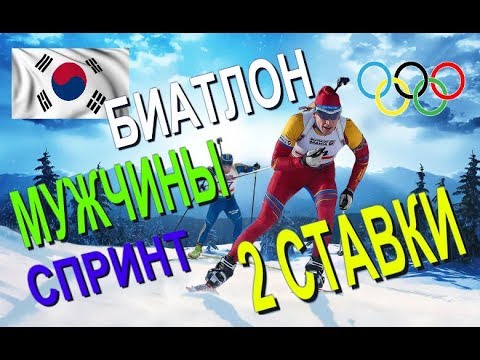 БИАТЛОН

МУЖЧИНЫ

СПРИНТ

2 СТАВКИ